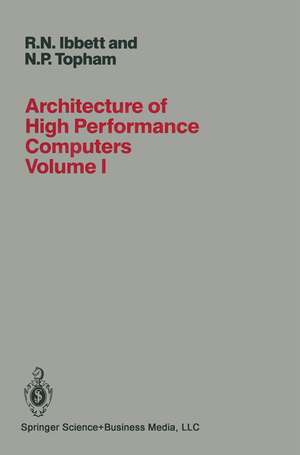 R.N. Ibbett and
N.P. Topham

Architecture of
High Performance
Computers
Volume I

Springer Science+Business Media, LLC